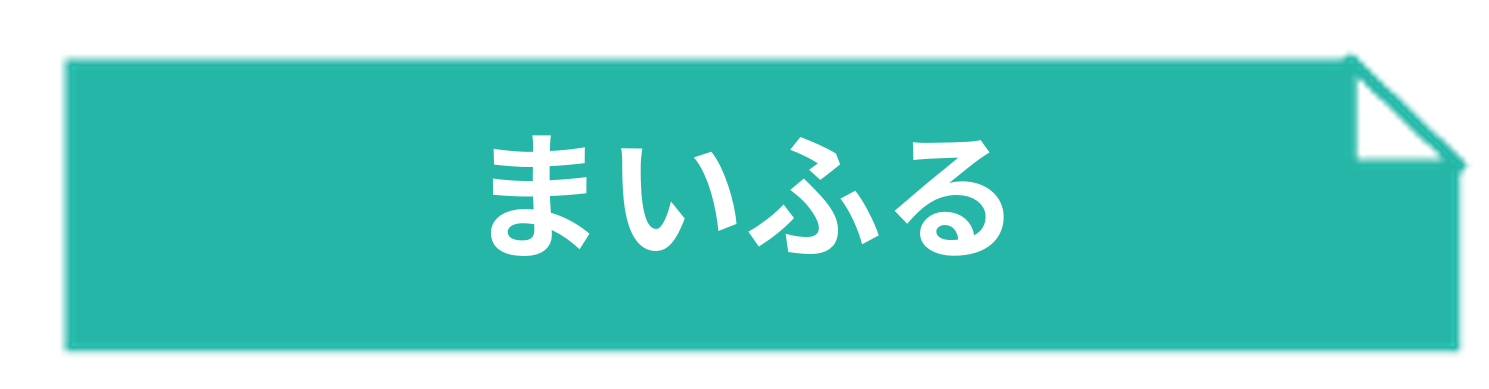 まいふる